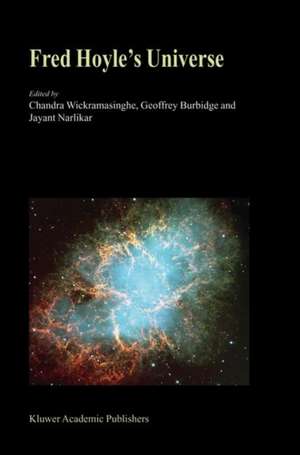 Fred Hoyle's Universe

Edited by
Chandra Wickramasinghe, Geoffrey Burbidge and Jayant Narlikar

Kluwer Academic Publishers